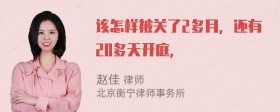 该怎样被关了2多月，还有20多天开庭，

赵佳 律师
北京衡宁律师事务所